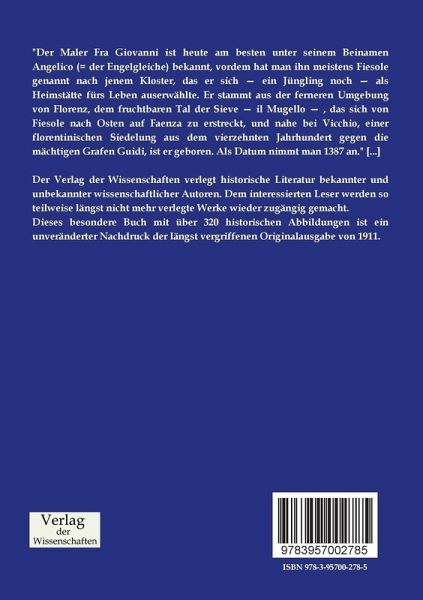 "Der Maler Fra Giovanni ist heute am besten unter seinem Beinamen Angelico (= der Engelgleiche) bekannt, vordem hat man ihn meistens Fiesole genannt nach jenem Kloster, das er sich — ein Jüngling noch — als Heimstätte fürs Leben auserwählte. Er stammt aus der ferneren Umgebung von Florenz, dem fruchtbaren Tal der Sieve — il Mugello — , das sich von Fiesole nach Osten auf Faenza zu erstreckt, und nahe bei Vicchio, einer florentinischen Siedelung aus dem vierzehnten Jahrhundert gegen die mächtigen Grafen Guidi, ist er geboren. Als Datum nimmt man 1387 an." [...]

Der Verlag der Wissenschaften verlegt historische Literatur bekannter und unbekannter wissenschaftlicher Autoren. Dem interessierten Leser werden so teilweise längst nicht mehr verlegte Werke wieder zugängig gemacht.
Dieses besondere Buch mit über 320 historischen Abbildungen ist ein unveränderter Nachdruck der längst vergriffenen Originalausgabe von 1911.

Verlag
der
Wissenschaften

9783957002785

ISBN 978-3-95700-278-5